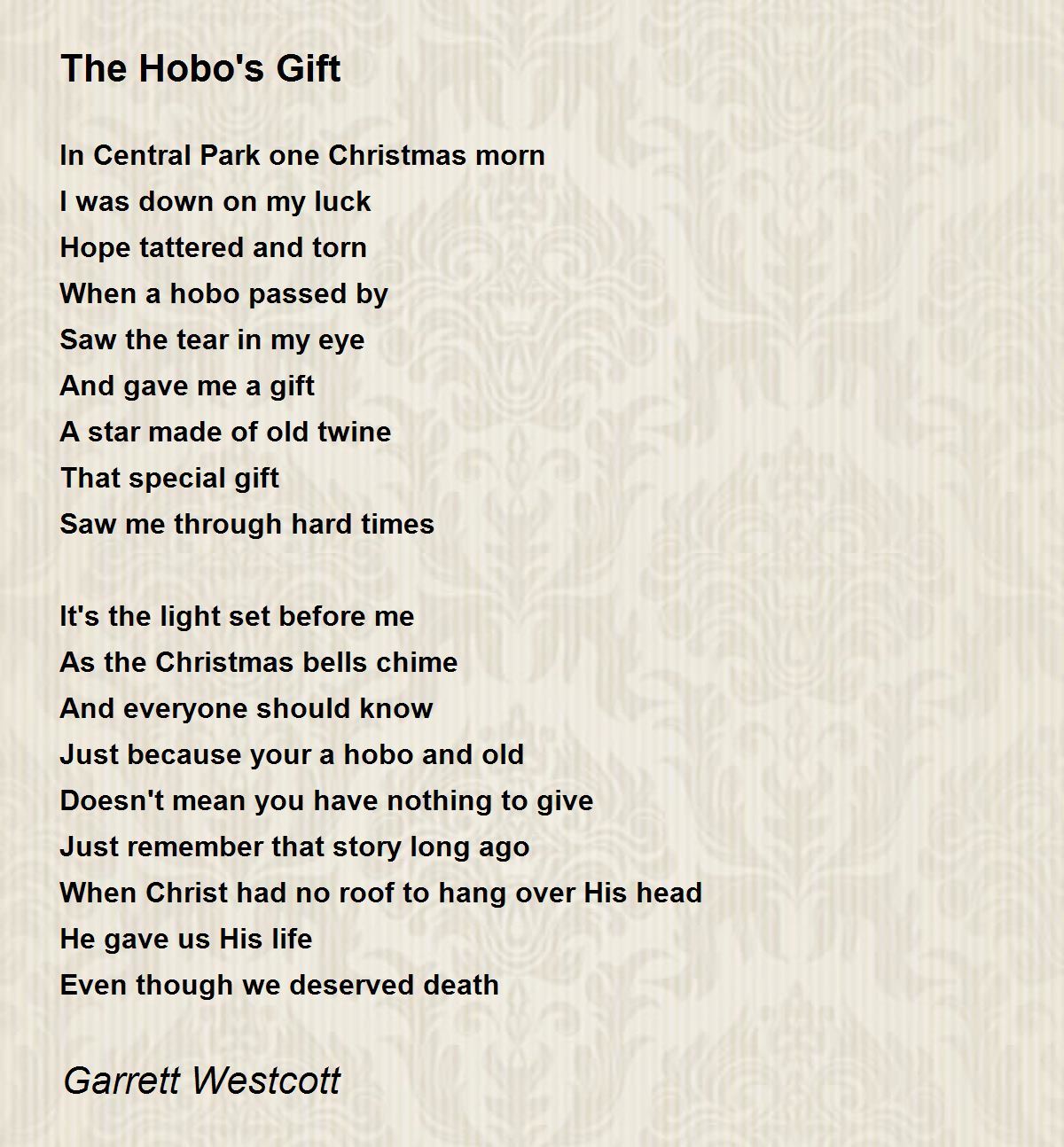 The Hobo's Gift

In Central Park one Christmas morn
I was down on my luck
Hope tattered and torn
When a hobo passed by
Saw the tear in my eye
And gave me a gift
A star made of old twine
That special gift
Saw me through hard times

It's the light set before me
As the Christmas bells chime
And everyone should know
Just because your a hobo and old
Doesn't mean you have nothing to give
Just remember that story long ago
When Christ had no roof to hang over His head
He gave us His life
Even though we deserved death

Garrett Westcott